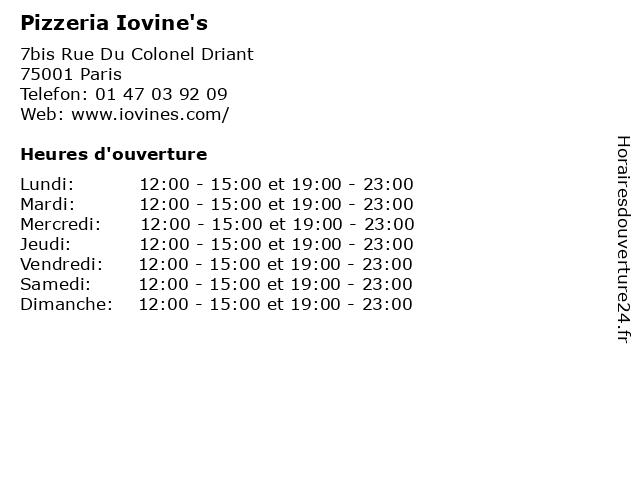 Pizzeria Iovine's

7bis Rue Du Colonel Driant
75001 Paris
Telefon: 01 47 03 92 09
Web: www.iovines.com/

Heures d'ouverture

| | |
|---|---|
| Lundi: | 12:00 - 15:00 et 19:00 - 23:00 |
| Mardi: | 12:00 - 15:00 et 19:00 - 23:00 |
| Mercredi: | 12:00 - 15:00 et 19:00 - 23:00 |
| Jeudi: | 12:00 - 15:00 et 19:00 - 23:00 |
| Vendredi: | 12:00 - 15:00 et 19:00 - 23:00 |
| Samedi: | 12:00 - 15:00 et 19:00 - 23:00 |
| Dimanche: | 12:00 - 15:00 et 19:00 - 23:00 |

Horairesdouverture24.fr